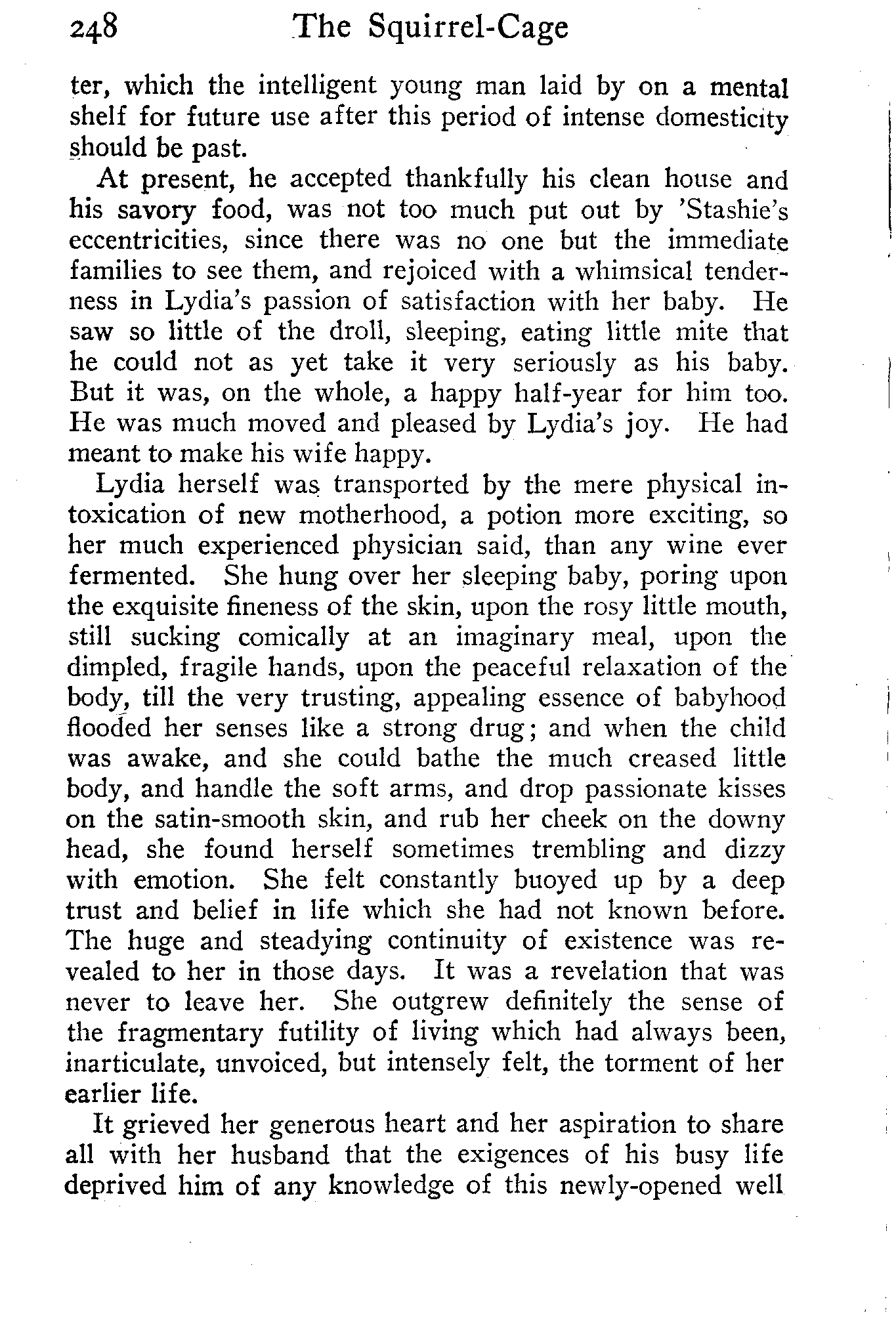 248 The Squirrel-Cage

ter, which the intelligent young man laid by on a mental shelf for future use after this period of intense domesticity should be past.

At present, he accepted thankfully his clean house and his savory food, was not too much put out by 'Stashie's eccentricities, since there was no one but the immediate families to see them, and rejoiced with a whimsical tenderness in Lydia's passion of satisfaction with her baby. He saw so little of the droll, sleeping, eating little mite that he could not as yet take it very seriously as his baby. But it was, on the whole, a happy half-year for him too. He was much moved and pleased by Lydia's joy. He had meant to make his wife happy.

Lydia herself was transported by the mere physical intoxication of new motherhood, a potion more exciting, so her much experienced physician said, than any wine ever fermented. She hung over her sleeping baby, poring upon the exquisite fineness of the skin, upon the rosy little mouth, still sucking comically at an imaginary meal, upon the dimpled, fragile hands, upon the peaceful relaxation of the body, till the very trusting, appealing essence of babyhood flooded her senses like a strong drug; and when the child was awake, and she could bathe the much creased little body, and handle the soft arms, and drop passionate kisses on the satin-smooth skin, and rub her cheek on the downy head, she found herself sometimes trembling and dizzy with emotion. She felt constantly buoyed up by a deep trust and belief in life which she had not known before. The huge and steadying continuity of existence was revealed to her in those days. It was a revelation that was never to leave her. She outgrew definitely the sense of the fragmentary futility of living which had always been, inarticulate, unvoiced, but intensely felt, the torment of her earlier life.

It grieved her generous heart and her aspiration to share all with her husband that the exigences of his busy life deprived him of any knowledge of this newly-opened well